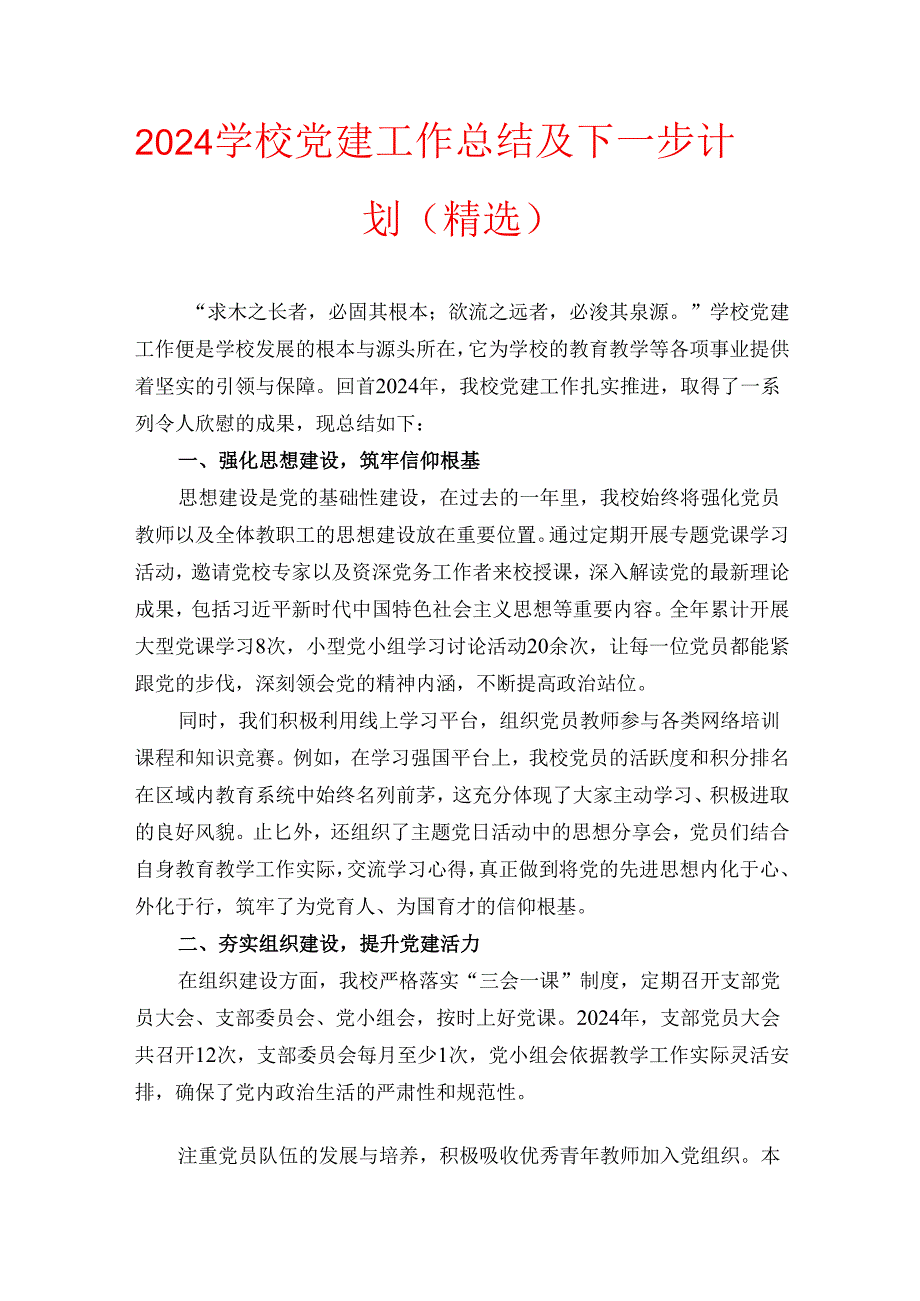 2024学校党建工作总结及下一步计划（精选）

“求木之长者，必固其根本；欲流之远者，必浚其泉源。”学校党建工作便是学校发展的根本与源头所在，它为学校的教育教学等各项事业提供着坚实的引领与保障。回首2024年，我校党建工作扎实推进，取得了一系列令人欣慰的成果，现总结如下：

一、强化思想建设，筑牢信仰根基

思想建设是党的基础性建设，在过去的一年里，我校始终将强化党员教师以及全体教职工的思想建设放在重要位置。通过定期开展专题党课学习活动，邀请党校专家以及资深党务工作者来校授课，深入解读党的最新理论成果，包括习近平新时代中国特色社会主义思想等重要内容。全年累计开展大型党课学习8次，小型党小组学习讨论活动20余次，让每一位党员都能紧跟党的步伐，深刻领会党的精神内涵，不断提高政治站位。

同时，我们积极利用线上学习平台，组织党员教师参与各类网络培训课程和知识竞赛。例如，在学习强国平台上，我校党员的活跃度和积分排名在区域内教育系统中始终名列前茅，这充分体现了大家主动学习、积极进取的良好风貌。止匕外，还组织了主题党日活动中的思想分享会，党员们结合自身教育教学工作实际，交流学习心得，真正做到将党的先进思想内化于心、外化于行，筑牢了为党育人、为国育才的信仰根基。

二、夯实组织建设，提升党建活力

在组织建设方面，我校严格落实“三会一课”制度，定期召开支部党员大会、支部委员会、党小组会，按时上好党课。2024年，支部党员大会共召开12次，支部委员会每月至少1次，党小组会依据教学工作实际灵活安排，确保了党内政治生活的严肃性和规范性。

注重党员队伍的发展与培养，积极吸收优秀青年教师加入党组织。本